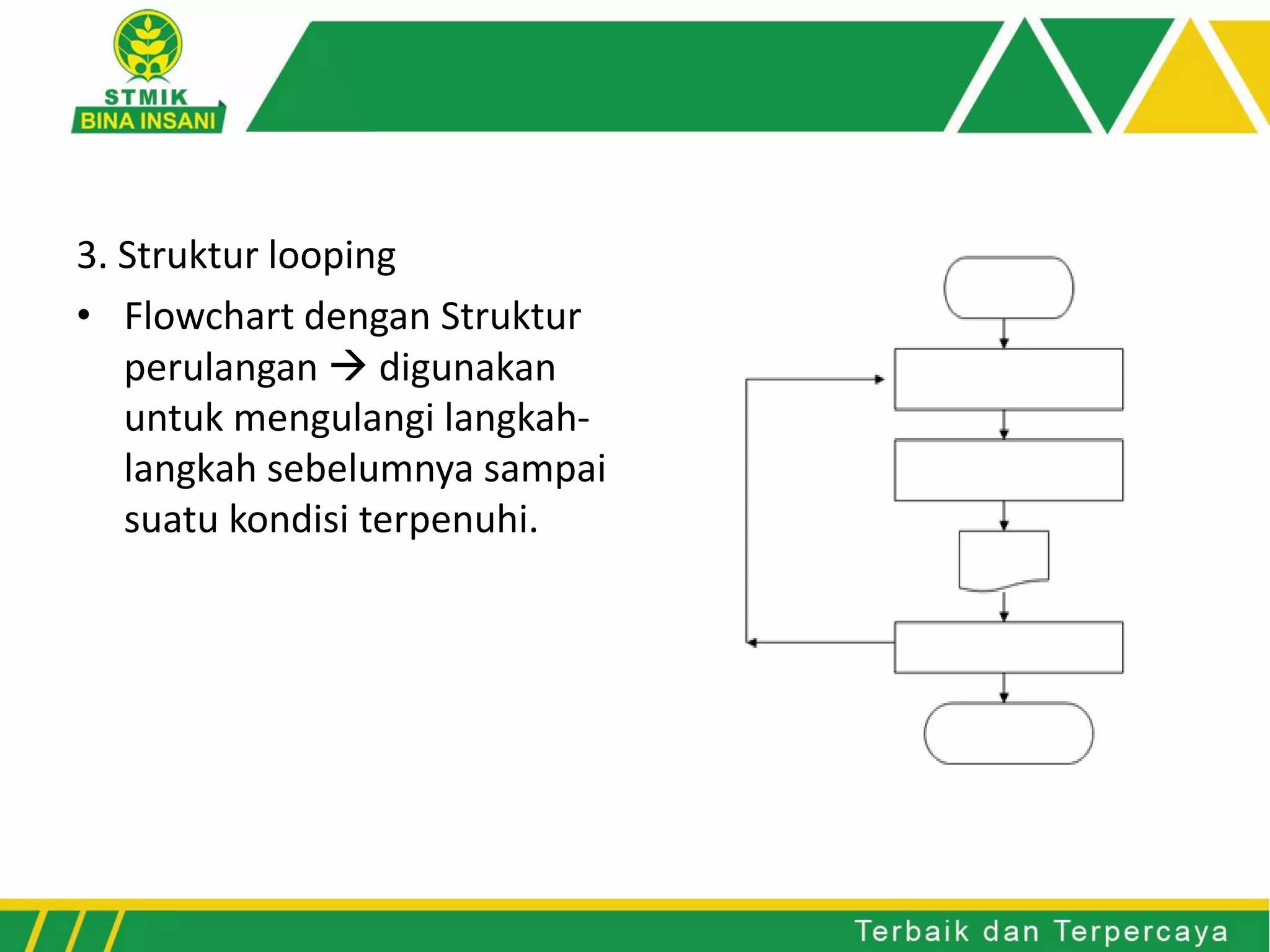 STMIK
BINA INSANI

3. Struktur looping

• Flowchart dengan Struktur perulangan → digunakan untuk mengulangi langkah-langkah sebelumnya sampai suatu kondisi terpenuhi.

Terbaik dan Terpercaya